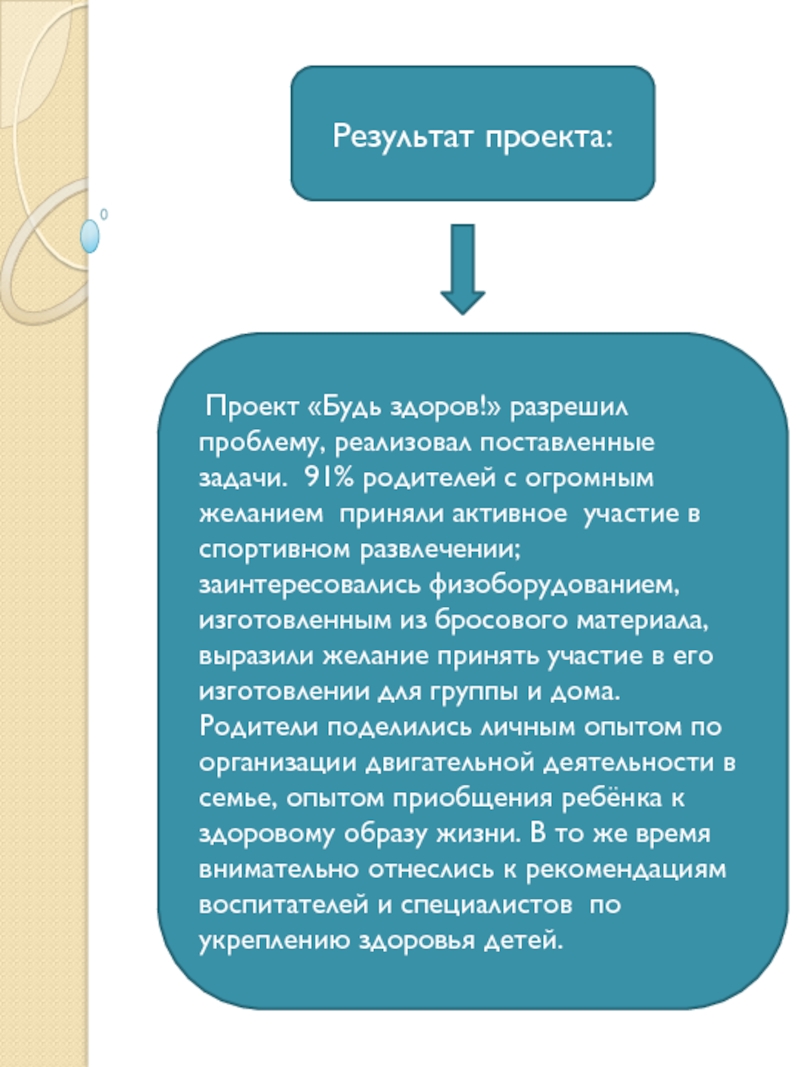 Результат проекта:

Проект «Будь здоров!» разрешил проблему, реализовал поставленные задачи. 91% родителей с огромным желанием приняли активное участие в спортивном развлечении; заинтересовались физоборудованием, изготовленным из бросового материала, выразили желание принять участие в его изготовлении для группы и дома. Родители поделились личным опытом по организации двигательной деятельности в семье, опытом приобщения ребёнка к здоровому образу жизни. В то же время внимательно отнеслись к рекомендациям воспитателей и специалистов по укреплению здоровья детей.